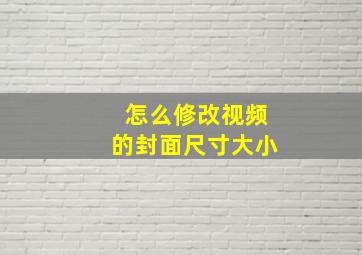 怎么修改视频
的封面尺寸大小